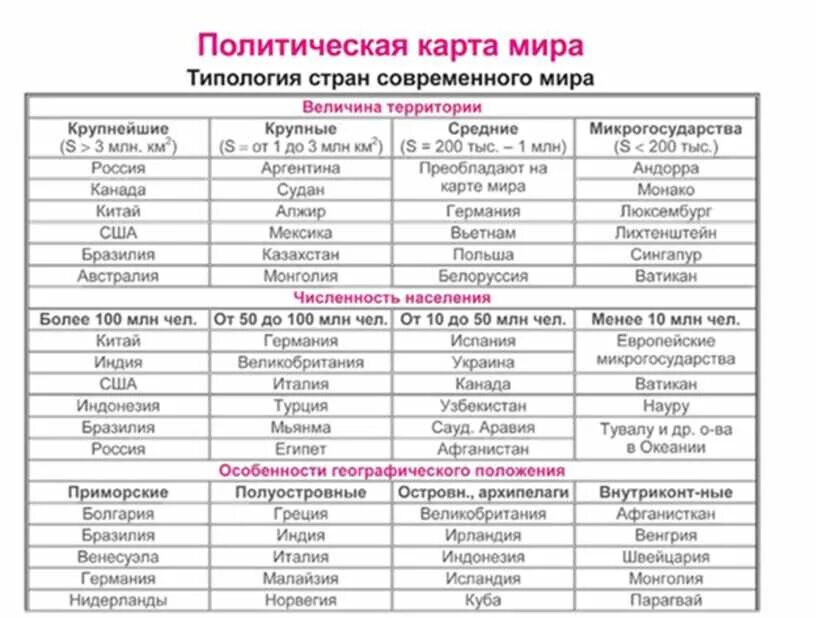 Политическая карта мира

Типология стран современного мира

| Величина территории | | | |
|---|---|---|---|
| Крупнейшие (S > 3 млн. $км^2$) | Крупные (S = от 1 до 3 млн $км^2$) | Средние (S = 200 тыс. – 1 млн) | Микрогосударства (S < 200 тыс.) |
| Россия | Аргентина | Преобладают на карте мира | Андорра |
| Канада | Судан | | Монако |
| Китай | Алжир | Германия | Люксембург |
| США | Мексика | Вьетнам | Лихтенштейн |
| Бразилия | Казахстан | Польша | Сингапур |
| Австралия | Монголия | Белоруссия | Ватикан |
| Численность населения | | | |
| Более 100 млн чел. | От 50 до 100 млн чел. | От 10 до 50 млн чел. | Менее 10 млн чел. |
| Китай | Германия | Испания | Европейские микрогосударства |
| Индия | Великобритания | Украина | |
| США | Италия | Канада | Ватикан |
| Индонезия | Турция | Узбекистан | Науру |
| Бразилия | Мьянма | Сауд. Аравия | Тувалу и др. о-ва в Океании |
| Россия | Египет | Афганистан | |
| Особенности географического положения | | | |
| Приморские | Полуостровные | Островн., архипелаги | Внутриконт-ные |
| Болгария | Греция | Великобритания | Афганисткан |
| Бразилия | Индия | Ирландия | Венгрия |
| Венесуэла | Италия | Индонезия | Швейцария |
| Германия | Малайзия | Исландия | Монголия |
| Нидерланды | Норвегия | Куба | Парагвай |